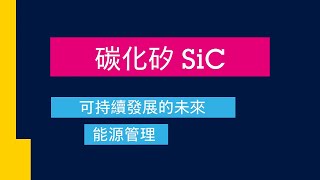 碳化矽 SiC

可持續發展的未來

能源管理